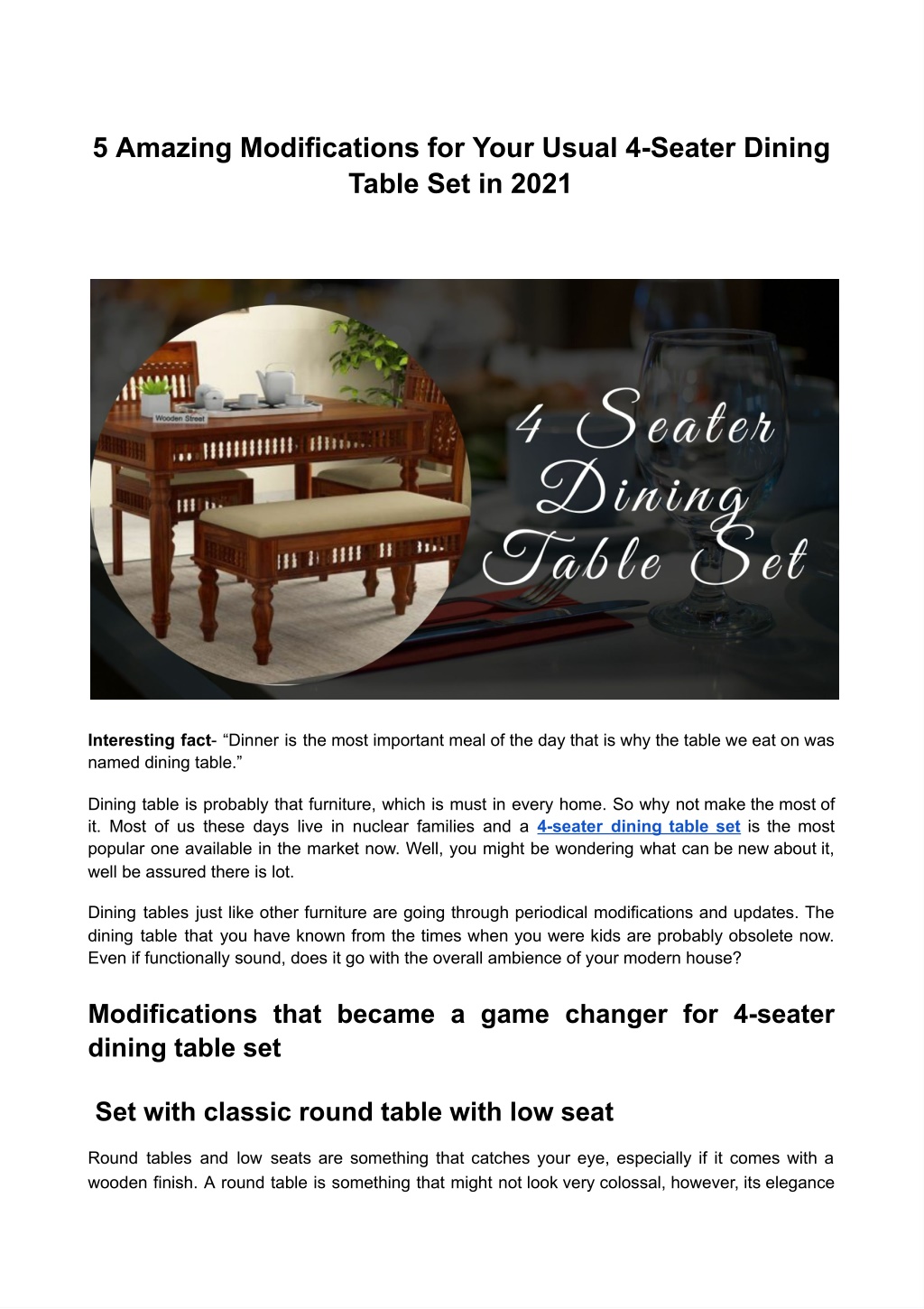 5 Amazing Modifications for Your Usual 4-Seater Dining Table Set in 2021

Wooden Street

4 Seater Dining Table Set

Interesting fact- “Dinner is the most important meal of the day that is why the table we eat on was named dining table.”

Dining table is probably that furniture, which is must in every home. So why not make the most of it. Most of us these days live in nuclear families and a 4-seater dining table set is the most popular one available in the market now. Well, you might be wondering what can be new about it, well be assured there is lot.

Dining tables just like other furniture are going through periodical modifications and updates. The dining table that you have known from the times when you were kids are probably obsolete now. Even if functionally sound, does it go with the overall ambience of your modern house?

Modifications that became a game changer for 4-seater dining table set

Set with classic round table with low seat

Round tables and low seats are something that catches your eye, especially if it comes with a wooden finish. A round table is something that might not look very colossal, however, its elegance